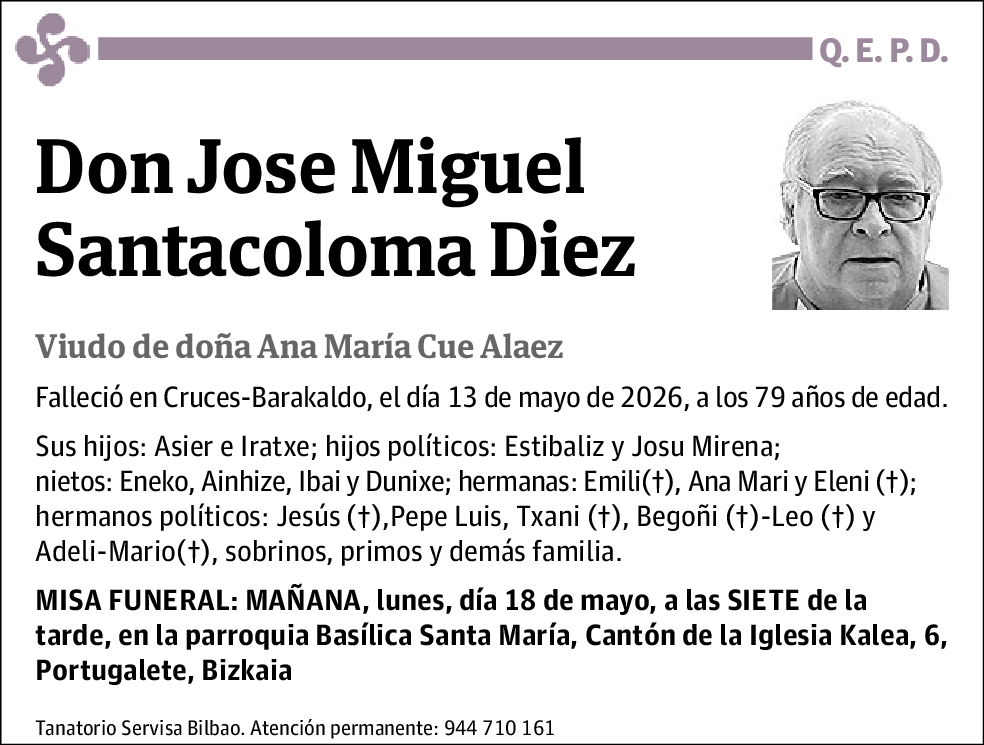 Q. E. P. D.

Don Jose Miguel Santacoloma Diez

Viudo de doña Ana María Cue Alaez

Falleció en Cruces-Barakaldo, el día 13 de mayo de 2026, a los 79 años de edad.

Sus hijos: Asier e Iratxe; hijos políticos: Estibaliz y Josu Mirena; nietos: Eneko, Ainhize, Ibai y Dunixe; hermanas: Emili(†), Ana Mari y Eleni (†); hermanos políticos: Jesús (†),Pepe Luis, Txani (†), Begoñi (†)-Leo (†) y Adeli-Mario(†), sobrinos, primos y demás familia.

MISA FUNERAL: MAÑANA, lunes, día 18 de mayo, a las SIETE de la tarde, en la parroquia Basílica Santa María, Cantón de la Iglesia Kalea, 6, Portugalete, Bizkaia

Tanatorio Servisa Bilbao. Atención permanente: 944 710 161